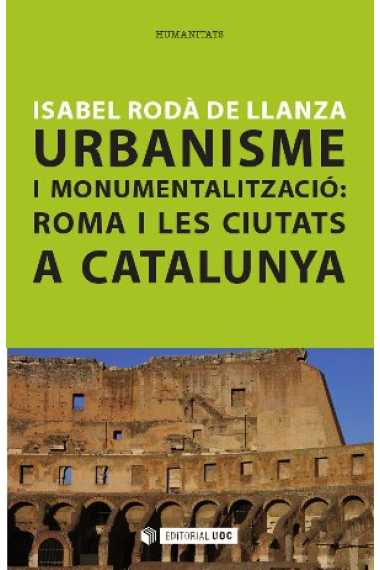 HUMANITATS

ISABEL RODÀ DE LLANZA

URBANISME I MONUMENTALITZACIÓ: ROMA I LES CIUTATS A CATALUNYA

EDITORIAL UOC